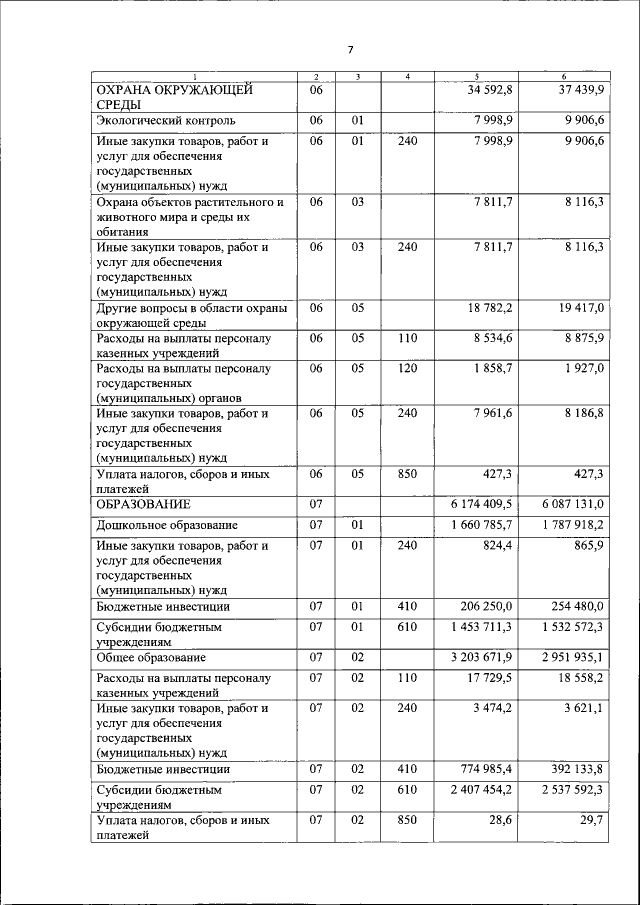 7

| 1 | 2 | 3 | 4 | 5 | 6 |
|---|---|---|---|---|---|
| ОХРАНА ОКРУЖАЮЩЕЙ СРЕДЫ | 06 | | | 34 592,8 | 37 439,9 |
| Экологический контроль | 06 | 01 | | 7 998,9 | 9 906,6 |
| Иные закупки товаров, работ и услуг для обеспечения государственных (муниципальных) нужд | 06 | 01 | 240 | 7 998,9 | 9 906,6 |
| Охрана объектов растительного и животного мира и среды их обитания | 06 | 03 | | 7 811,7 | 8 116,3 |
| Иные закупки товаров, работ и услуг для обеспечения государственных (муниципальных) нужд | 06 | 03 | 240 | 7 811,7 | 8 116,3 |
| Другие вопросы в области охраны окружающей среды | 06 | 05 | | 18 782,2 | 19 417,0 |
| Расходы на выплаты персоналу казенных учреждений | 06 | 05 | 110 | 8 534,6 | 8 875,9 |
| Расходы на выплаты персоналу государственных (муниципальных) органов | 06 | 05 | 120 | 1 858,7 | 1 927,0 |
| Иные закупки товаров, работ и услуг для обеспечения государственных (муниципальных) нужд | 06 | 05 | 240 | 7 961,6 | 8 186,8 |
| Уплата налогов, сборов и иных платежей | 06 | 05 | 850 | 427,3 | 427,3 |
| ОБРАЗОВАНИЕ | 07 | | | 6 174 409,5 | 6 087 131,0 |
| Дошкольное образование | 07 | 01 | | 1 660 785,7 | 1 787 918,2 |
| Иные закупки товаров, работ и услуг для обеспечения государственных (муниципальных) нужд | 07 | 01 | 240 | 824,4 | 865,9 |
| Бюджетные инвестиции | 07 | 01 | 410 | 206 250,0 | 254 480,0 |
| Субсидии бюджетным учреждениям | 07 | 01 | 610 | 1 453 711,3 | 1 532 572,3 |
| Общее образование | 07 | 02 | | 3 203 671,9 | 2 951 935,1 |
| Расходы на выплаты персоналу казенных учреждений | 07 | 02 | 110 | 17 729,5 | 18 558,2 |
| Иные закупки товаров, работ и услуг для обеспечения государственных (муниципальных) нужд | 07 | 02 | 240 | 3 474,2 | 3 621,1 |
| Бюджетные инвестиции | 07 | 02 | 410 | 774 985,4 | 392 133,8 |
| Субсидии бюджетным учреждениям | 07 | 02 | 610 | 2 407 454,2 | 2 537 592,3 |
| Уплата налогов, сборов и иных платежей | 07 | 02 | 850 | 28,6 | 29,7 |